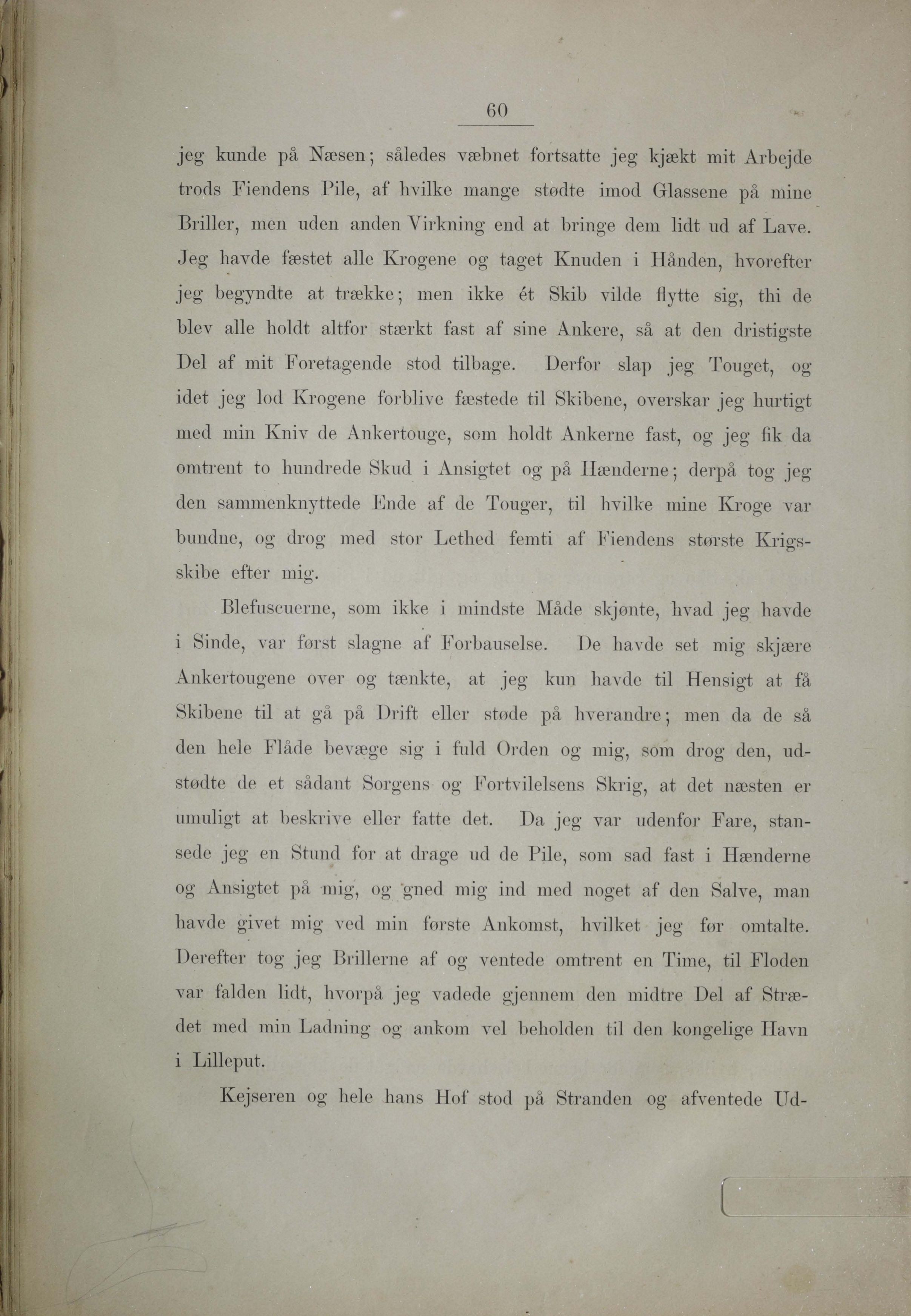 60

jeg kunde på Næsen; således væbnet fortsatte jeg kjækt mit Arbejde trods Fiendens Pile, af hvilke mange stødte imod Glassene på mine Briller, men uden anden Virkning end at bringe dem lidt ud af Lave. Jeg havde fæstet alle Krogene og taget Knuden i Hånden, hvorefter jeg begyndte at trække; men ikke ét Skib vilde flytte sig, thi de blev alle holdt altfor stærkt fast af sine Ankere, så at den dristigste Del af mit Foretagende stod tilbage. Derfor slap jeg Touget, og idet jeg lod Krogene forblive fæstede til Skibene, overskar jeg hurtigt med min Kniv de Ankertouge, som holdt Ankerne fast, og jeg fik da omtrent to hundrede Skud i Ansigtet og på Hænderne; derpå tog jeg den sammenknyttede Ende af de Touger, til hvilke mine Kroge var bundne, og drog med stor Lethed femti af Fiendens største Krigsskibe efter mig.

Blefuscuerne, som ikke i mindste Måde skjønte, hvad jeg havde i Sinde, var først slagne af Forbauselse. De havde set mig skjære Ankertougene over og tænkte, at jeg kun havde til Hensigt at få Skibene til at gå på Drift eller støde på hverandre; men da de så den hele Flåde bevæge sig i fuld Orden og mig, som drog den, udstødte de et sådant Sorgens og Fortvilelsens Skrig, at det næsten er umuligt at beskrive eller fatte det. Da jeg var udenfor Fare, stansede jeg en Stund for at drage ud de Pile, som sad fast i Hænderne og Ansigtet på mig, og gned mig ind med noget af den Salve, man havde givet mig ved min første Ankomst, hvilket jeg før omtalte. Derefter tog jeg Brillerne af og ventede omtrent en Time, til Floden var falden lidt, hvorpå jeg vadede gjennem den midtre Del af Strædet med min Ladning og ankom vel beholden til den kongelige Havn i Lilleput.

Kejseren og hele hans Hof stod på Stranden og afventede Ud-